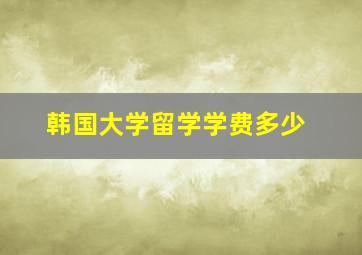 韩国大学留学学费多少